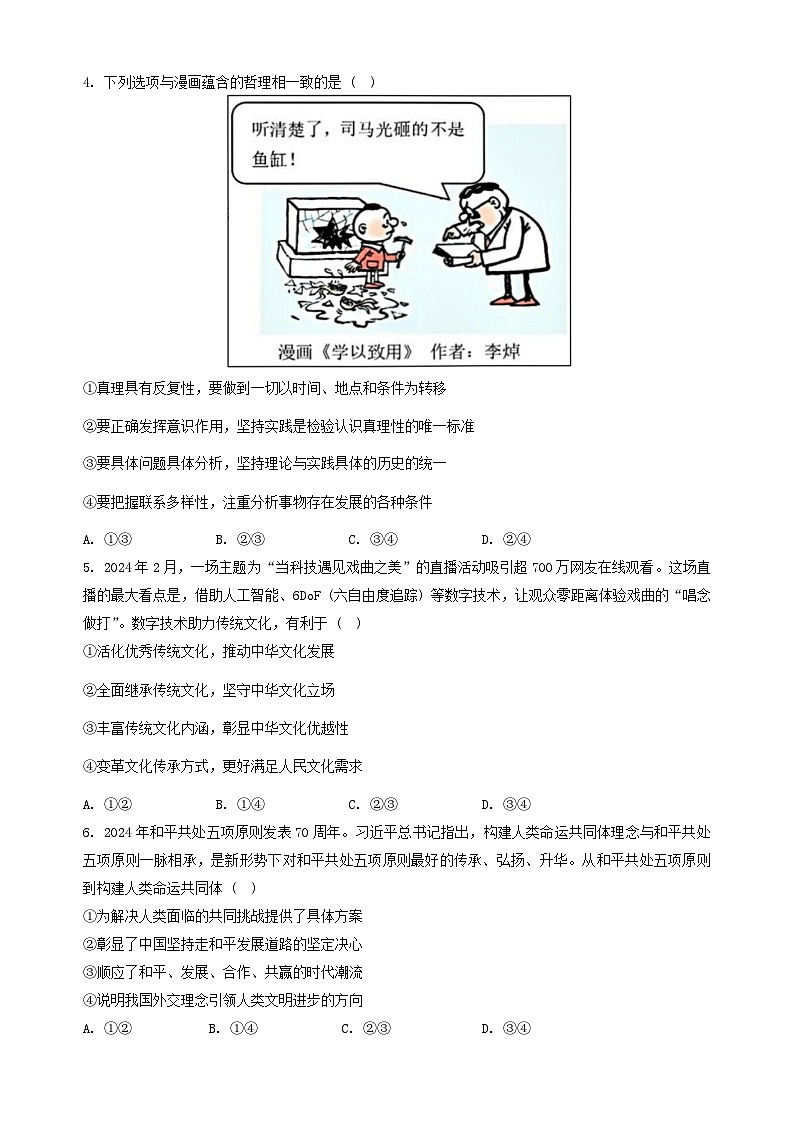 4. 下列选项与漫画蕴含的哲理相一致的是（ ）

听清楚了，司马光砸的不是鱼缸！

漫画《学以致用》 作者：李焯

①真理具有反复性，要做到一切以时间、地点和条件为转移

②要正确发挥意识作用，坚持实践是检验认识真理性的唯一标准

③要具体问题具体分析，坚持理论与实践具体的历史的统一

④要把握联系多样性，注重分析事物存在发展的各种条件

A. ①③ B. ②③ C. ③④ D. ②④

5. 2024年2月，一场主题为“当科技遇见戏曲之美”的直播活动吸引超700万网友在线观看。这场直播的最大看点是，借助人工智能、6DoF（六自由度追踪）等数字技术，让观众零距离体验戏曲的“唱念做打”。数字技术助力传统文化，有利于（ ）

①活化优秀传统文化，推动中华文化发展

②全面继承传统文化，坚守中华文化立场

③丰富传统文化内涵，彰显中华文化优越性

④变革文化传承方式，更好满足人民文化需求

A. ①② B. ①④ C. ②③ D. ③④

6. 2024年和平共处五项原则发表70周年。习近平总书记指出，构建人类命运共同体理念与和平共处五项原则一脉相承，是新形势下对和平共处五项原则最好的传承、弘扬、升华。从和平共处五项原则到构建人类命运共同体（ ）

①为解决人类面临的共同挑战提供了具体方案

②彰显了中国坚持走和平发展道路的坚定决心

③顺应了和平、发展、合作、共赢的时代潮流

④说明我国外交理念引领人类文明进步的方向

A. ①② B. ①④ C. ②③ D. ③④